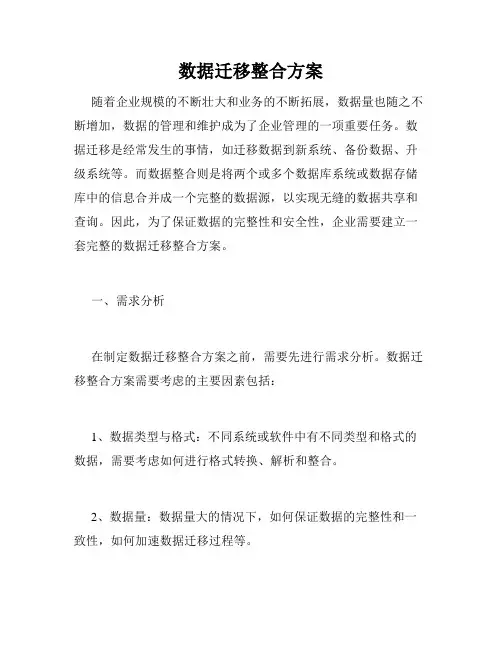 数据迁移整合方案

随着企业规模的不断壮大和业务的不断拓展，数据量也随之不断增加，数据的管理和维护成为了企业管理的一项重要任务。数据迁移是经常发生的事情，如迁移数据到新系统、备份数据、升级系统等。而数据整合则是将两个或多个数据库系统或数据存储库中的信息合并成一个完整的数据源，以实现无缝的数据共享和查询。因此，为了保证数据的完整性和安全性，企业需要建立一套完整的数据迁移整合方案。

一、需求分析

在制定数据迁移整合方案之前，需要先进行需求分析。数据迁移整合方案需要考虑的主要因素包括：

1、数据类型与格式：不同系统或软件中有不同类型和格式的数据，需要考虑如何进行格式转换、解析和整合。

2、数据量：数据量大的情况下，如何保证数据的完整性和一致性，如何加速数据迁移过程等。